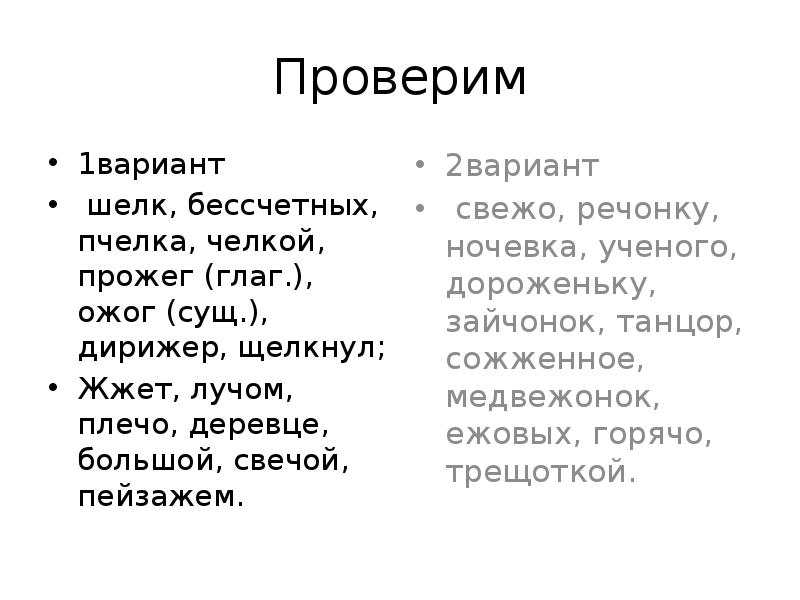 Проверим

• 1вариант
• шелк, бессчетных, пчелка, челкой, прожег (глаг.), ожог (сущ.), дирижер, щелкнул;
• Жжет, лучом, плечо, деревце, большой, свечой, пейзажем.

• 2вариант
• свежо, речонку, ночевка, ученого, дороженьку, зайчонок, танцор, сожженное, медвежонок, ежовых, горячо, трещоткой.